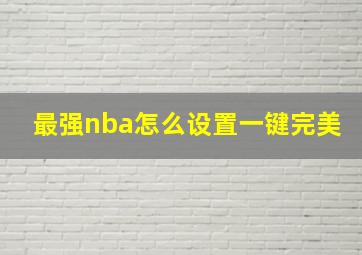 最强nba怎么设置一键完美